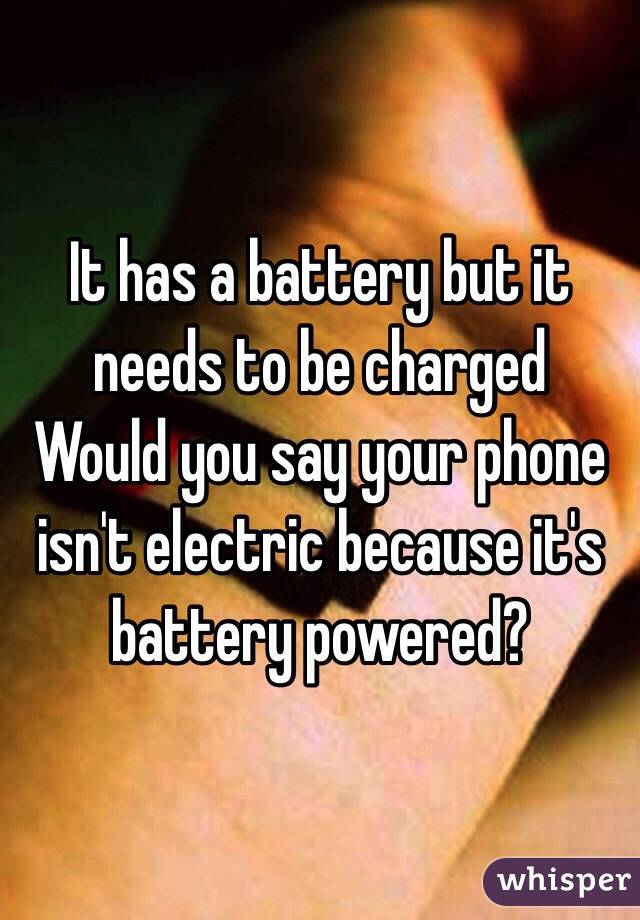 It has a battery but it needs to be charged
Would you say your phone isn't electric because it's battery powered?

whisper